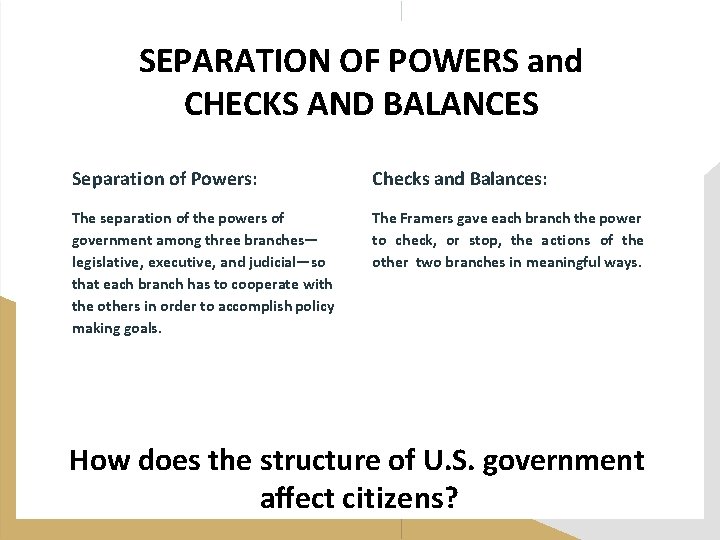 SEPARATION OF POWERS and CHECKS AND BALANCES

Separation of Powers:

The separation of the powers of government among three branches—legislative, executive, and judicial—so that each branch has to cooperate with the others in order to accomplish policy making goals.

Checks and Balances:

The Framers gave each branch the power to check, or stop, the actions of the other two branches in meaningful ways.

How does the structure of U.S. government affect citizens?